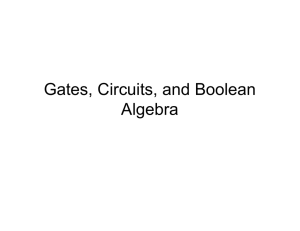 Gates, Circuits, and Boolean Algebra